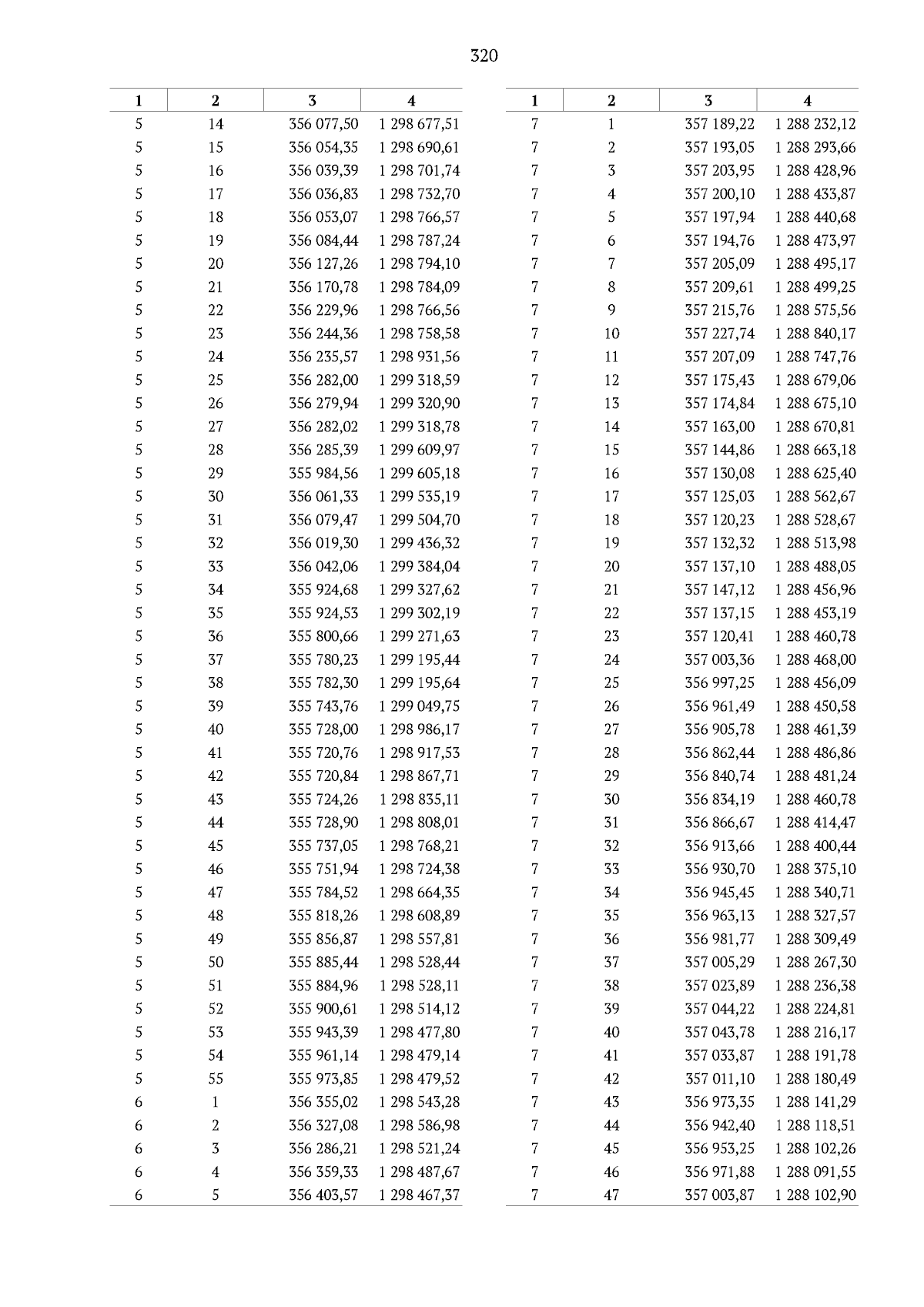 320

| 1 | 2 | 3 | 4 |
|---|---|---|---|
| 5 | 14 | 356 077,50 | 1 298 677,51 |
| 5 | 15 | 356 054,35 | 1 298 690,61 |
| 5 | 16 | 356 039,39 | 1 298 701,74 |
| 5 | 17 | 356 036,83 | 1 298 732,70 |
| 5 | 18 | 356 053,07 | 1 298 766,57 |
| 5 | 19 | 356 084,44 | 1 298 787,24 |
| 5 | 20 | 356 127,26 | 1 298 794,10 |
| 5 | 21 | 356 170,78 | 1 298 784,09 |
| 5 | 22 | 356 229,96 | 1 298 766,56 |
| 5 | 23 | 356 244,36 | 1 298 758,58 |
| 5 | 24 | 356 235,57 | 1 298 931,56 |
| 5 | 25 | 356 282,00 | 1 299 318,59 |
| 5 | 26 | 356 279,94 | 1 299 320,90 |
| 5 | 27 | 356 282,02 | 1 299 318,78 |
| 5 | 28 | 356 285,39 | 1 299 609,97 |
| 5 | 29 | 355 984,56 | 1 299 605,18 |
| 5 | 30 | 356 061,33 | 1 299 535,19 |
| 5 | 31 | 356 079,47 | 1 299 504,70 |
| 5 | 32 | 356 019,30 | 1 299 436,32 |
| 5 | 33 | 356 042,06 | 1 299 384,04 |
| 5 | 34 | 355 924,68 | 1 299 327,62 |
| 5 | 35 | 355 924,53 | 1 299 302,19 |
| 5 | 36 | 355 800,66 | 1 299 271,63 |
| 5 | 37 | 355 780,23 | 1 299 195,44 |
| 5 | 38 | 355 782,30 | 1 299 195,64 |
| 5 | 39 | 355 743,76 | 1 299 049,75 |
| 5 | 40 | 355 728,00 | 1 298 986,17 |
| 5 | 41 | 355 720,76 | 1 298 917,53 |
| 5 | 42 | 355 720,84 | 1 298 867,71 |
| 5 | 43 | 355 724,26 | 1 298 835,11 |
| 5 | 44 | 355 728,90 | 1 298 808,01 |
| 5 | 45 | 355 737,05 | 1 298 768,21 |
| 5 | 46 | 355 751,94 | 1 298 724,38 |
| 5 | 47 | 355 784,52 | 1 298 664,35 |
| 5 | 48 | 355 818,26 | 1 298 608,89 |
| 5 | 49 | 355 856,87 | 1 298 557,81 |
| 5 | 50 | 355 885,44 | 1 298 528,44 |
| 5 | 51 | 355 884,96 | 1 298 528,11 |
| 5 | 52 | 355 900,61 | 1 298 514,12 |
| 5 | 53 | 355 943,39 | 1 298 477,80 |
| 5 | 54 | 355 961,14 | 1 298 479,14 |
| 5 | 55 | 355 973,85 | 1 298 479,52 |
| 6 | 1 | 356 355,02 | 1 298 543,28 |
| 6 | 2 | 356 327,08 | 1 298 586,98 |
| 6 | 3 | 356 286,21 | 1 298 521,24 |
| 6 | 4 | 356 359,33 | 1 298 487,67 |
| 6 | 5 | 356 403,57 | 1 298 467,37 |

| 1 | 2 | 3 | 4 |
|---|---|---|---|
| 7 | 1 | 357 189,22 | 1 288 232,12 |
| 7 | 2 | 357 193,05 | 1 288 293,66 |
| 7 | 3 | 357 203,95 | 1 288 428,96 |
| 7 | 4 | 357 200,10 | 1 288 433,87 |
| 7 | 5 | 357 197,94 | 1 288 440,68 |
| 7 | 6 | 357 194,76 | 1 288 473,97 |
| 7 | 7 | 357 205,09 | 1 288 495,17 |
| 7 | 8 | 357 209,61 | 1 288 499,25 |
| 7 | 9 | 357 215,76 | 1 288 575,56 |
| 7 | 10 | 357 227,74 | 1 288 840,17 |
| 7 | 11 | 357 207,09 | 1 288 747,76 |
| 7 | 12 | 357 175,43 | 1 288 679,06 |
| 7 | 13 | 357 174,84 | 1 288 675,10 |
| 7 | 14 | 357 163,00 | 1 288 670,81 |
| 7 | 15 | 357 144,86 | 1 288 663,18 |
| 7 | 16 | 357 130,08 | 1 288 625,40 |
| 7 | 17 | 357 125,03 | 1 288 562,67 |
| 7 | 18 | 357 120,23 | 1 288 528,67 |
| 7 | 19 | 357 132,32 | 1 288 513,98 |
| 7 | 20 | 357 137,10 | 1 288 488,05 |
| 7 | 21 | 357 147,12 | 1 288 456,96 |
| 7 | 22 | 357 137,15 | 1 288 453,19 |
| 7 | 23 | 357 120,41 | 1 288 460,78 |
| 7 | 24 | 357 003,36 | 1 288 468,00 |
| 7 | 25 | 356 997,25 | 1 288 456,09 |
| 7 | 26 | 356 961,49 | 1 288 450,58 |
| 7 | 27 | 356 905,78 | 1 288 461,39 |
| 7 | 28 | 356 862,44 | 1 288 486,86 |
| 7 | 29 | 356 840,74 | 1 288 481,24 |
| 7 | 30 | 356 834,19 | 1 288 460,78 |
| 7 | 31 | 356 866,67 | 1 288 414,47 |
| 7 | 32 | 356 913,66 | 1 288 400,44 |
| 7 | 33 | 356 930,70 | 1 288 375,10 |
| 7 | 34 | 356 945,45 | 1 288 340,71 |
| 7 | 35 | 356 963,13 | 1 288 327,57 |
| 7 | 36 | 356 981,77 | 1 288 309,49 |
| 7 | 37 | 357 005,29 | 1 288 267,30 |
| 7 | 38 | 357 023,89 | 1 288 236,38 |
| 7 | 39 | 357 044,22 | 1 288 224,81 |
| 7 | 40 | 357 043,78 | 1 288 216,17 |
| 7 | 41 | 357 033,87 | 1 288 191,78 |
| 7 | 42 | 357 011,10 | 1 288 180,49 |
| 7 | 43 | 356 973,35 | 1 288 141,29 |
| 7 | 44 | 356 942,40 | 1 288 118,51 |
| 7 | 45 | 356 953,25 | 1 288 102,26 |
| 7 | 46 | 356 971,88 | 1 288 091,55 |
| 7 | 47 | 357 003,87 | 1 288 102,90 |